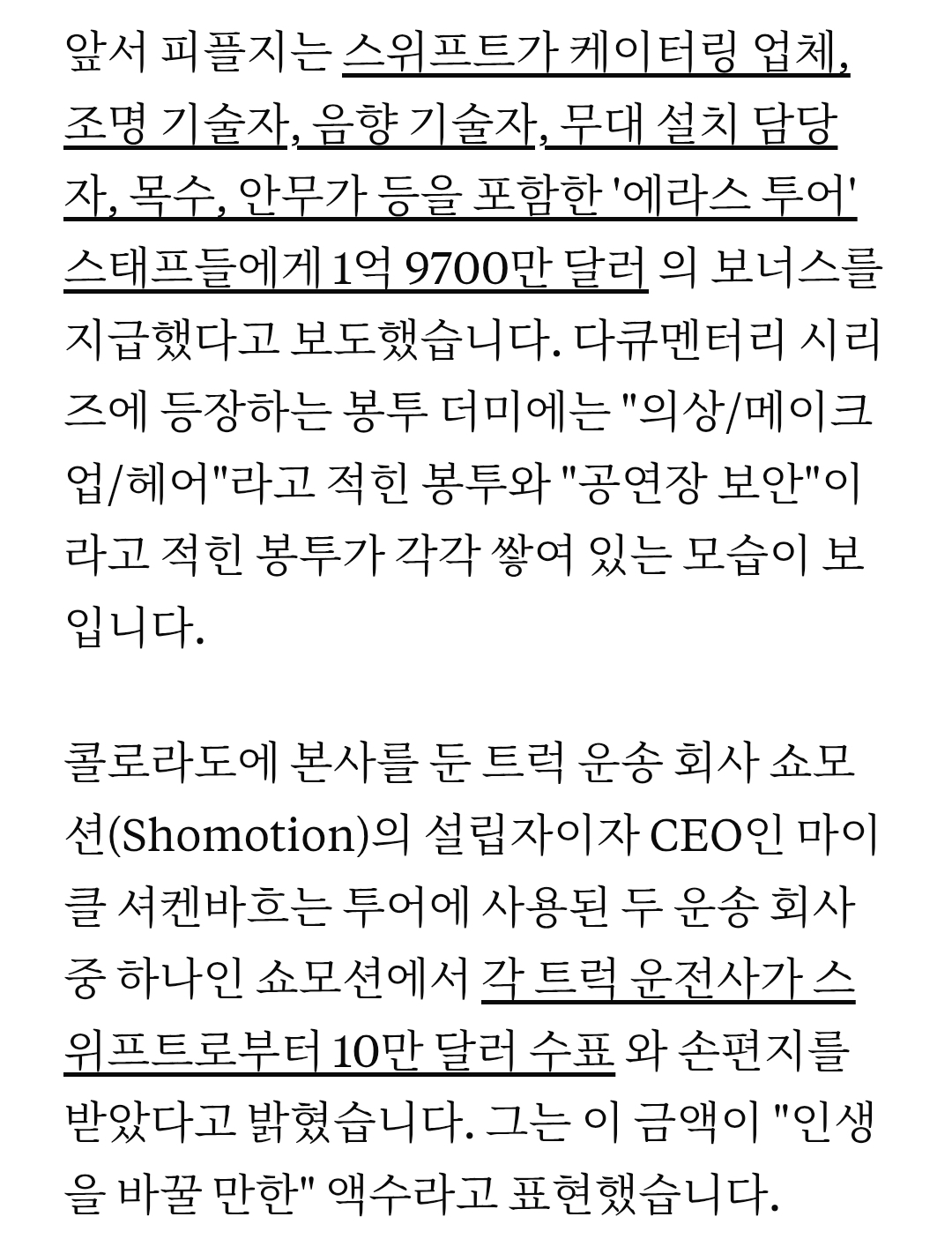 앞서 피플지는 스위프트가 케이터링 업체, 조명 기술자, 음향 기술자, 무대 설치 담당자, 목수, 안무가 등을 포함한 '에라스 투어' 스태프들에게 1억 9700만 달러 의 보너스를 지급했다고 보도했습니다. 다큐멘터리 시리즈에 등장하는 봉투 더미에는 "의상/메이크업/헤어"라고 적힌 봉투와 "공연장 보안"이라고 적힌 봉투가 각각 쌓여 있는 모습이 보입니다.

콜로라도에 본사를 둔 트럭 운송 회사 쇼모션(Shomotion)의 설립자이자 CEO인 마이클 셔켄바흐는 투어에 사용된 두 운송 회사 중 하나인 쇼모션에서 각 트럭 운전사가 스위프트로부터 10만 달러 수표 와 손편지를 받았다고 밝혔습니다. 그는 이 금액이 "인생을 바꿀 만한" 액수라고 표현했습니다.